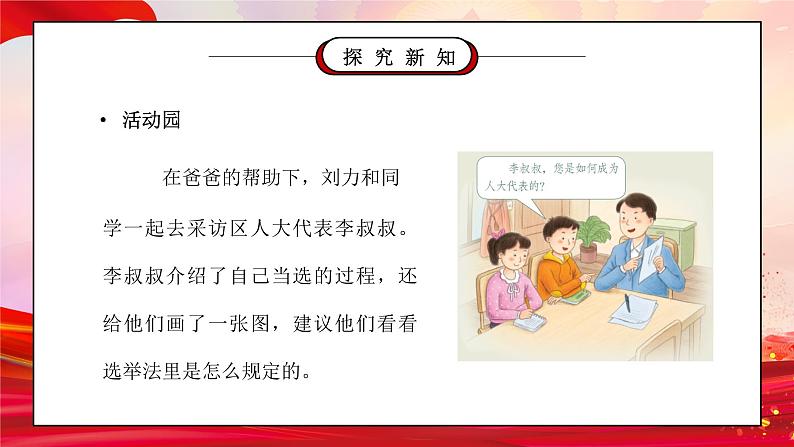 探究新知

• 活动园

在爸爸的帮助下，刘力和同学一起去采访区人大代表李叔叔。李叔叔介绍了自己当选的过程，还给他们画了一张图，建议他们看看选举法里是怎么规定的。

李叔叔，您是如何成为人大代表的？